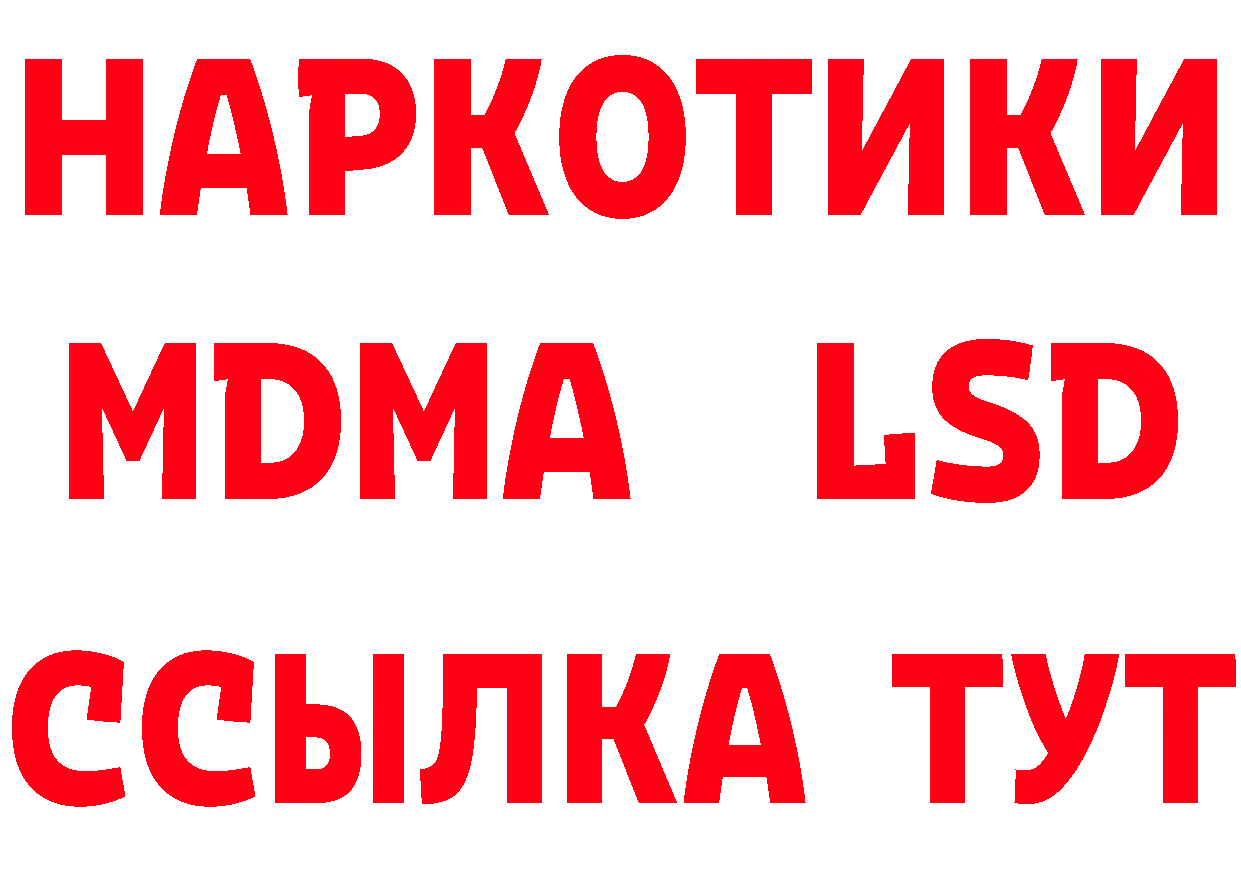 НАРКОТИКИ
MDMA LSD
ССЫЛКА ТУТ